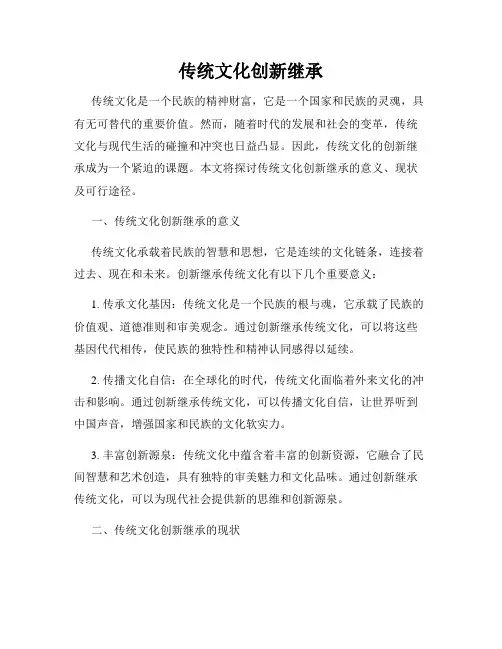 传统文化创新继承

传统文化是一个民族的精神财富，它是一个国家和民族的灵魂，具有无可替代的重要价值。然而，随着时代的发展和社会的变革，传统文化与现代生活的碰撞和冲突也日益凸显。因此，传统文化的创新继承成为一个紧迫的课题。本文将探讨传统文化创新继承的意义、现状及可行途径。

一、传统文化创新继承的意义

传统文化承载着民族的智慧和思想，它是连续的文化链条，连接着过去、现在和未来。创新继承传统文化有以下几个重要意义：

1. 传承文化基因：传统文化是一个民族的根与魂，它承载了民族的价值观、道德准则和审美观念。通过创新继承传统文化，可以将这些基因代代相传，使民族的独特性和精神认同感得以延续。

2. 传播文化自信：在全球化的时代，传统文化面临着外来文化的冲击和影响。通过创新继承传统文化，可以传播文化自信，让世界听到中国声音，增强国家和民族的文化软实力。

3. 丰富创新源泉：传统文化中蕴含着丰富的创新资源，它融合了民间智慧和艺术创造，具有独特的审美魅力和文化品味。通过创新继承传统文化，可以为现代社会提供新的思维和创新源泉。

二、传统文化创新继承的现状